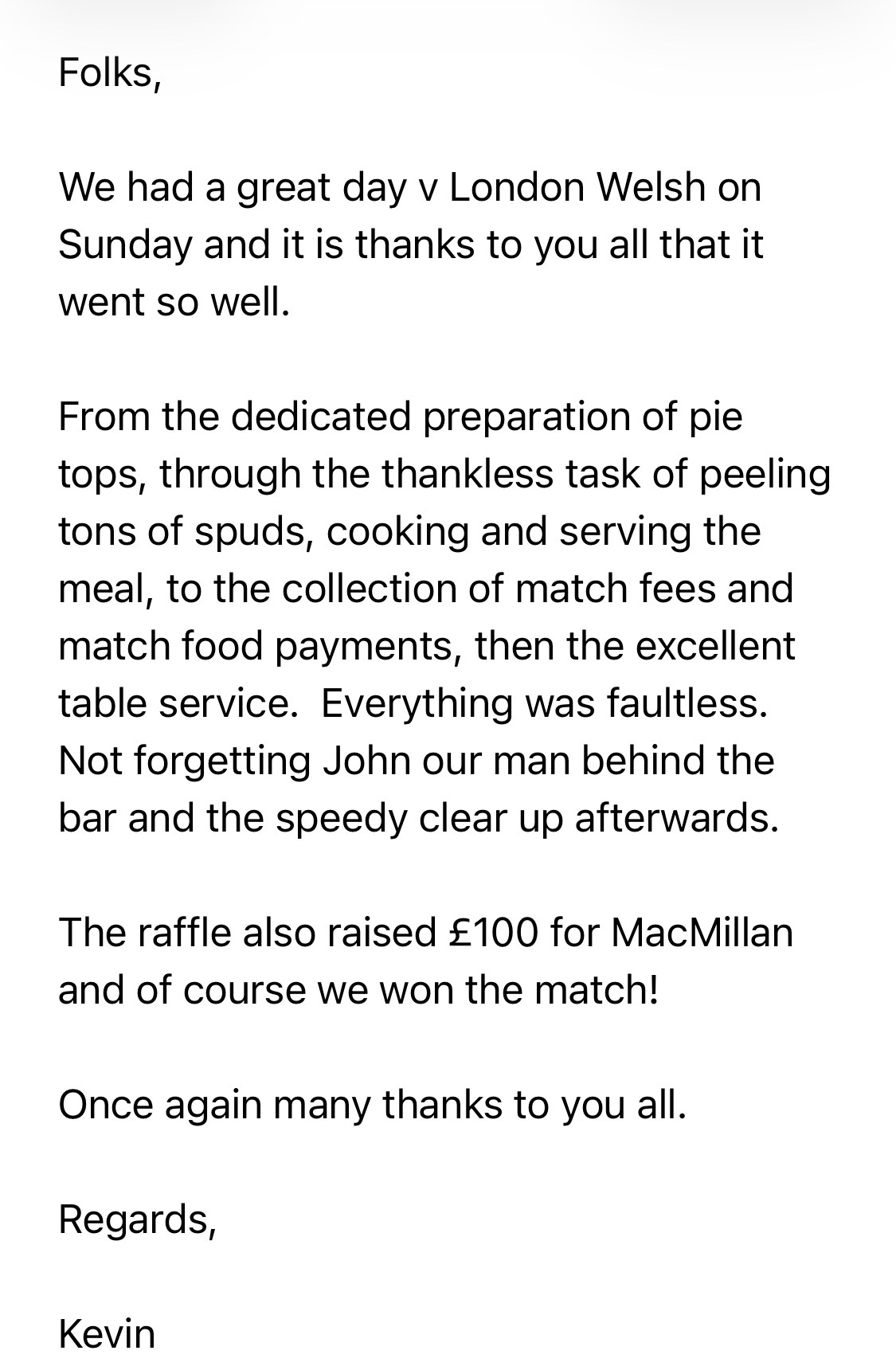 Folks,

We had a great day v London Welsh on Sunday and it is thanks to you all that it went so well.

From the dedicated preparation of pie tops, through the thankless task of peeling tons of spuds, cooking and serving the meal, to the collection of match fees and match food payments, then the excellent table service. Everything was faultless. Not forgetting John our man behind the bar and the speedy clear up afterwards.

The raffle also raised £100 for MacMillan and of course we won the match!

Once again many thanks to you all.

Regards,

Kevin